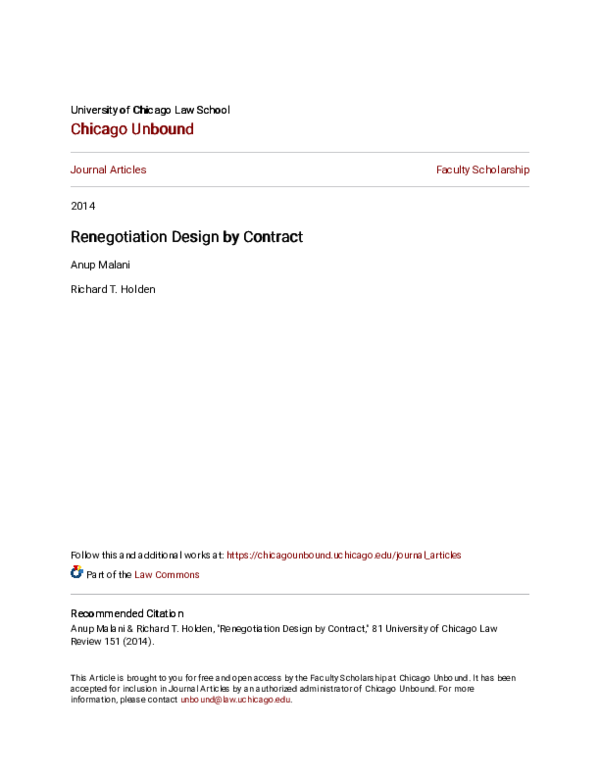 University of Chicago Law School
Chicago Unbound

Journal Articles

Faculty Scholarship

2014

Renegotiation Design by Contract

Anup Malani

Richard T. Holden

Follow this and additional works at: https://chicagounbound.uchicago.edu/journal_articles

Part of the Law Commons

Recommended Citation
Anup Malani & Richard T. Holden, "Renegotiation Design by Contract," 81 University of Chicago Law Review 151 (2014).

This Article is brought to you for free and open access by the Faculty Scholarship at Chicago Unbound. It has been accepted for inclusion in Journal Articles by an authorized administrator of Chicago Unbound. For more information, please contact unbound@law.uchicago.edu.